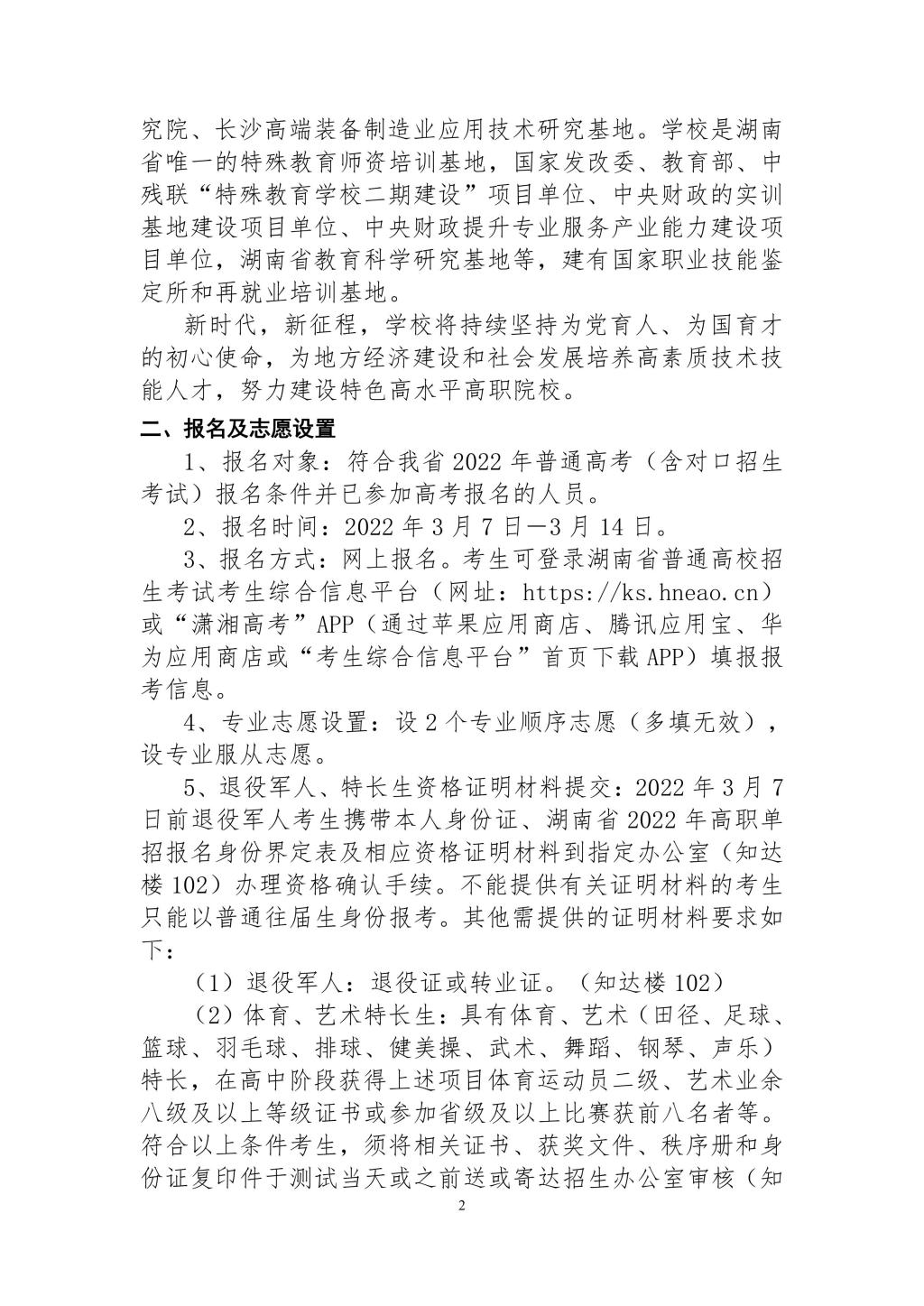 究院、长沙高端装备制造业应用技术研究基地。学校是湖南省唯一的特殊教育师资培训基地，国家发改委、教育部、中残联“特殊教育学校二期建设”项目单位、中央财政的实训基地建设项目单位、中央财政提升专业服务产业能力建设项目单位，湖南省教育科学研究基地等，建有国家职业技能鉴定所和再就业培训基地。

新时代，新征程，学校将持续坚持为党育人、为国育才的初心使命，为地方经济建设和社会发展培养高素质技术技能人才，努力建设特色高水平高职院校。

二、报名及志愿设置

1、报名对象：符合我省 2022 年普通高考（含对口招生考试）报名条件并已参加高考报名的人员。

2、报名时间：2022 年 3 月 7 日—3 月 14 日。

3、报名方式：网上报名。考生可登录湖南省普通高校招生考试考生综合信息平台（网址：https://ks.hneao.cn）或“潇湘高考”APP（通过苹果应用商店、腾讯应用宝、华为应用商店或“考生综合信息平台”首页下载 APP）填报报考信息。

4、专业志愿设置：设 2 个专业顺序志愿（多填无效），设专业服从志愿。

5、退役军人、特长生资格证明材料提交：2022 年 3 月 7 日前退役军人考生携带本人身份证、湖南省 2022 年高职单招报名身份界定表及相应资格证明材料到指定办公室（知达楼 102）办理资格确认手续。不能提供有关证明材料的考生只能以普通往届生身份报考。其他需提供的证明材料要求如下：

（1）退役军人：退役证或转业证。（知达楼 102）

（2）体育、艺术特长生：具有体育、艺术（田径、足球、篮球、羽毛球、排球、健美操、武术、舞蹈、钢琴、声乐）特长，在高中阶段获得上述项目体育运动员二级、艺术业余八级及以上等级证书或参加省级及以上比赛获前八名者等。符合以上条件考生，须将相关证书、获奖文件、秩序册和身份证复印件于测试当天或之前送或寄达招生办公室审核（知

2